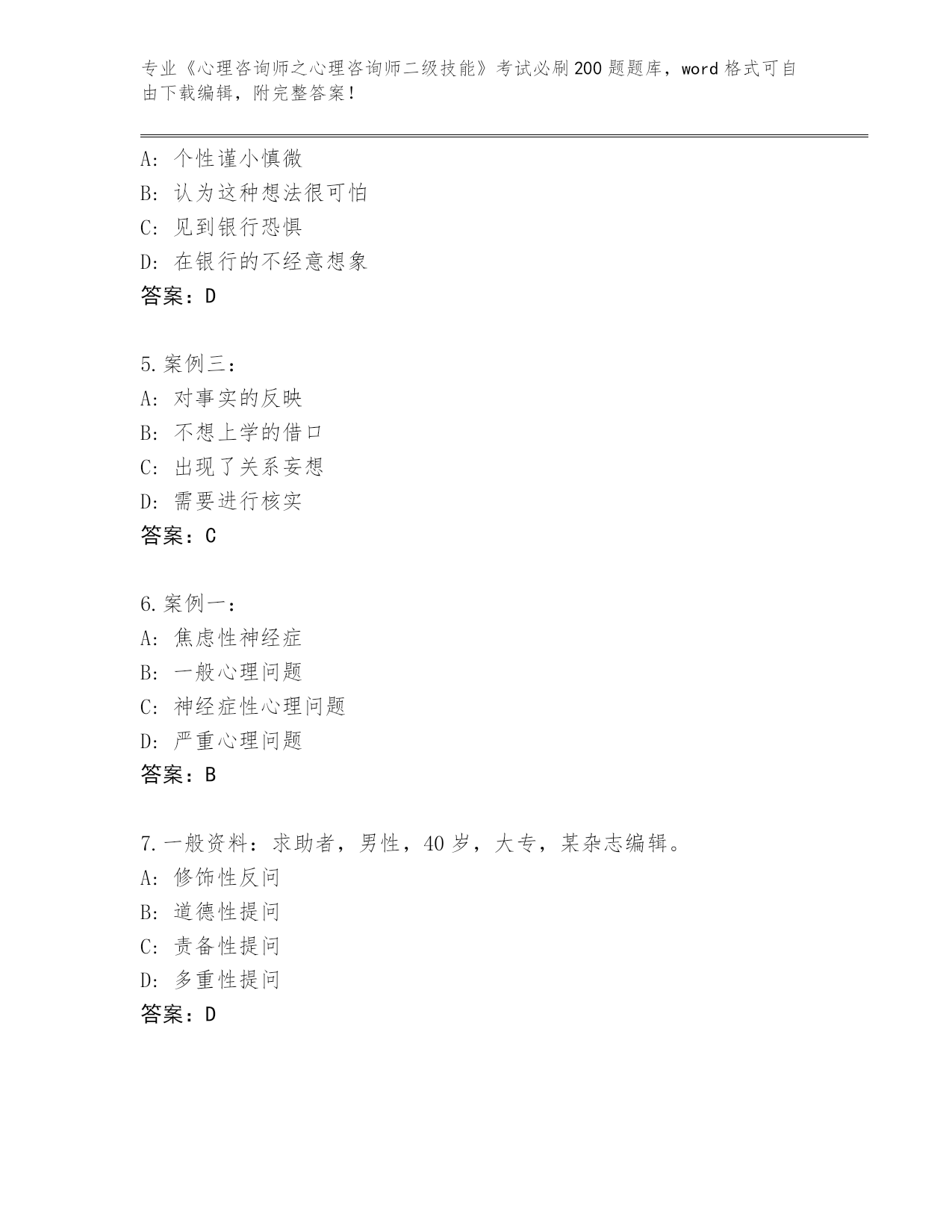 专业《心理咨询师之心理咨询师二级技能》考试必刷200题题库，word格式可自由下载编辑，附完整答案！

A：个性谨小慎微
B：认为这种想法很可怕
C：见到银行恐惧
D：在银行的不经意想象
答案：D

5.案例三：
A：对事实的反映
B：不想上学的借口
C：出现了关系妄想
D：需要进行核实
答案：C

6.案例一：
A：焦虑性神经症
B：一般心理问题
C：神经症性心理问题
D：严重心理问题
答案：B

7.一般资料：求助者，男性，40岁，大专，某杂志编辑。
A：修饰性反问
B：道德性提问
C：责备性提问
D：多重性提问
答案：D